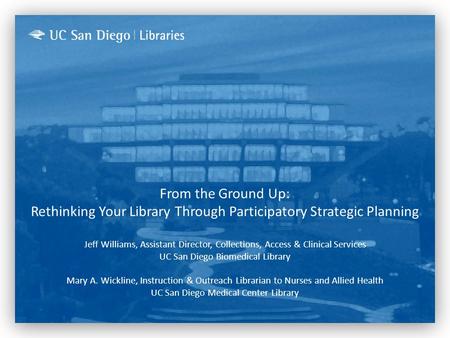 UC San Diego | Libraries

From the Ground Up:
Rethinking Your Library Through Participatory Strategic Planning

Jeff Williams, Assistant Director, Collections, Access & Clinical Services
UC San Diego Biomedical Library

Mary A. Wickline, Instruction & Outreach Librarian to Nurses and Allied Health
UC San Diego Medical Center Library